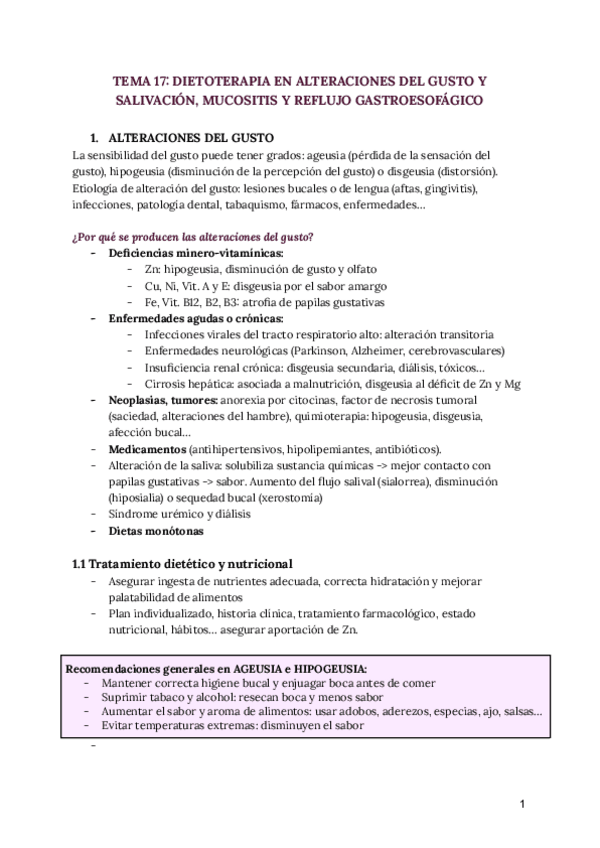 TEMA 17: DIETOTERAPIA EN ALTERACIONES DEL GUSTO Y SALIVACIÓN, MUCOSITIS Y REFLUJO GASTROESOFÁGICO

1. ALTERACIONES DEL GUSTO

La sensibilidad del gusto puede tener grados: ageusia (pérdida de la sensación del gusto), hipogeusia (disminución de la percepción del gusto) o disgeusia (distorsión). Etiología de alteración del gusto: lesiones bucales o de lengua (aftas, gingivitis), infecciones, patología dental, tabaquismo, fármacos, enfermedades...

¿Por qué se producen las alteraciones del gusto?

- Deficiencias minero-vitamínicas:
  - Zn: hipogeusia, disminución de gusto y olfato
  - Cu, Ni, Vit. A y E: disgeusia por el sabor amargo
  - Fe, Vit. B12, B2, B3: atrofia de papilas gustativas
- Enfermedades agudas o crónicas:
  - Infecciones virales del tracto respiratorio alto: alteración transitoria
  - Enfermedades neurológicas (Parkinson, Alzheimer, cerebrovasculares)
  - Insuficiencia renal crónica: disgeusia secundaria, diálisis, tóxicos...
  - Cirrosis hepática: asociada a malnutrición, disgeusia al déficit de Zn y Mg
- Neoplasias, tumores: anorexia por citocinas, factor de necrosis tumoral (saciedad, alteraciones del hambre), quimioterapia: hipogeusia, disgeusia, afección bucal...
- Medicamentos (antihipertensivos, hipolipemiantes, antibióticos).
- Alteración de la saliva: solubiliza sustancia químicas -> mejor contacto con papilas gustativas -> sabor. Aumento del flujo salival (sialorrea), disminución (hiposialia) o sequedad bucal (xerostomía)
- Síndrome urémico y diálisis
- Dietas monótonas

1.1 Tratamiento dietético y nutricional

- Asegurar ingesta de nutrientes adecuada, correcta hidratación y mejorar palatabilidad de alimentos
- Plan individualizado, historia clínica, tratamiento farmacológico, estado nutricional, hábitos... asegurar aportación de Zn.

Recomendaciones generales en AGEUSIA e HIPOGEUSIA:
- Mantener correcta higiene bucal y enjuagar boca antes de comer
- Suprimir tabaco y alcohol: resecan boca y menos sabor
- Aumentar el sabor y aroma de alimentos: usar adobos, aderezos, especias, ajo, salsas...
- Evitar temperaturas extremas: disminuyen el sabor

-

1